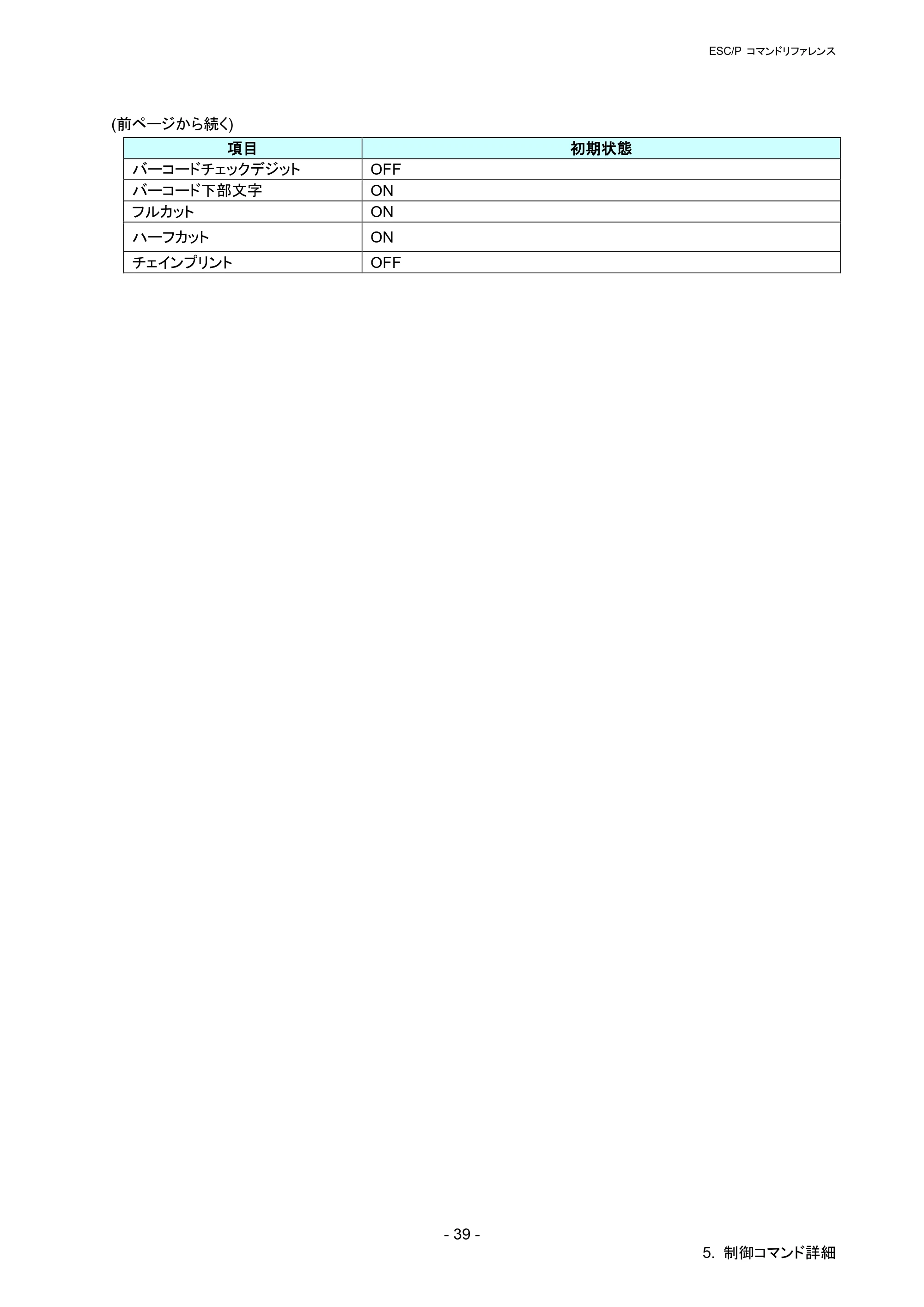 ESC/P コマンドリファレンス

(前ページから続く)

| 項目 | 初期状態 |
|---|---|
| バーコードチェックデジット | OFF |
| バーコード下部文字 | ON |
| フルカット | ON |
| ハーフカット | ON |
| チェインプリント | OFF |

- 39 -

5. 制御コマンド詳細